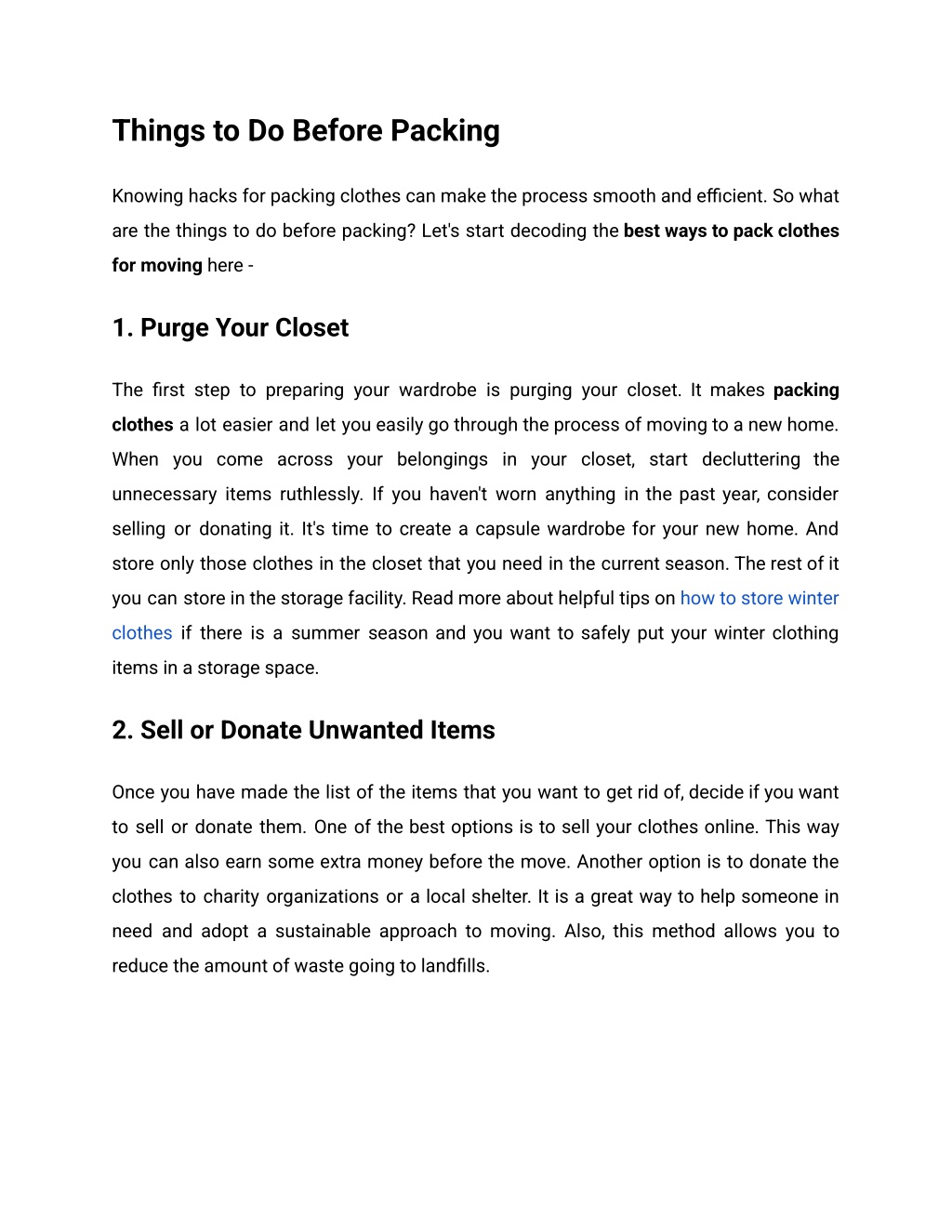 Things to Do Before Packing

Knowing hacks for packing clothes can make the process smooth and efficient. So what are the things to do before packing? Let's start decoding the best ways to pack clothes for moving here -

1. Purge Your Closet

The first step to preparing your wardrobe is purging your closet. It makes packing clothes a lot easier and let you easily go through the process of moving to a new home. When you come across your belongings in your closet, start decluttering the unnecessary items ruthlessly. If you haven't worn anything in the past year, consider selling or donating it. It's time to create a capsule wardrobe for your new home. And store only those clothes in the closet that you need in the current season. The rest of it you can store in the storage facility. Read more about helpful tips on how to store winter clothes if there is a summer season and you want to safely put your winter clothing items in a storage space.

2. Sell or Donate Unwanted Items

Once you have made the list of the items that you want to get rid of, decide if you want to sell or donate them. One of the best options is to sell your clothes online. This way you can also earn some extra money before the move. Another option is to donate the clothes to charity organizations or a local shelter. It is a great way to help someone in need and adopt a sustainable approach to moving. Also, this method allows you to reduce the amount of waste going to landfills.